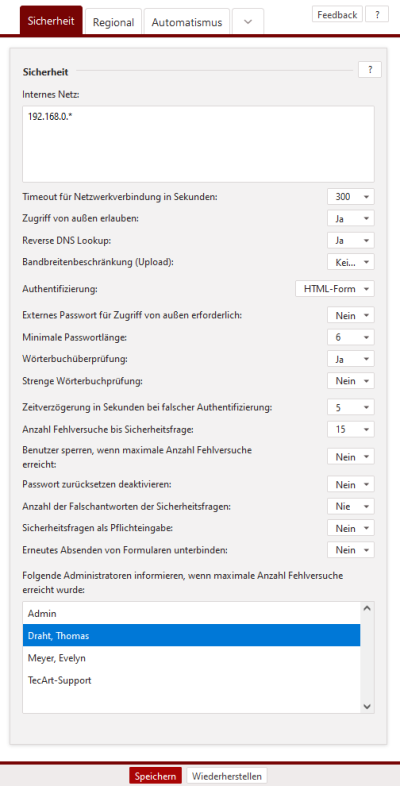 Sicherheit Regional Automatismus

Feedback ?

Sicherheit ?

Internes Netz:

192.168.0.*

Timeout für Netzwerkverbindung in Sekunden: 300

Zugriff von außen erlauben: Ja

Reverse DNS Lookup: Ja

Bandbreitenbeschränkung (Upload): Kei...

Authentifizierung: HTML-Form

Externes Passwort für Zugriff von außen erforderlich: Nein

Minimale Passwortlänge: 6

Wörterbuchüberprüfung: Ja

Strenge Wörterbuchprüfung: Nein

Zeitverzögerung in Sekunden bei falscher Authentifizierung: 5

Anzahl Fehlversuche bis Sicherheitsfrage: 15

Benutzer sperren, wenn maximale Anzahl Fehlversuche erreicht: Nein

Passwort zurücksetzen deaktivieren: Nein

Anzahl der Falschantworten der Sicherheitsfragen: Nie

Sicherheitsfragen als Pflichteingabe: Nein

Erneutes Absenden von Formularen unterbinden: Nein

Folgende Administratoren informieren, wenn maximale Anzahl Fehlversuche erreicht wurde:

Admin
Draht, Thomas
Meyer, Evelyn
TecArt-Support

Speichern Wiederherstellen